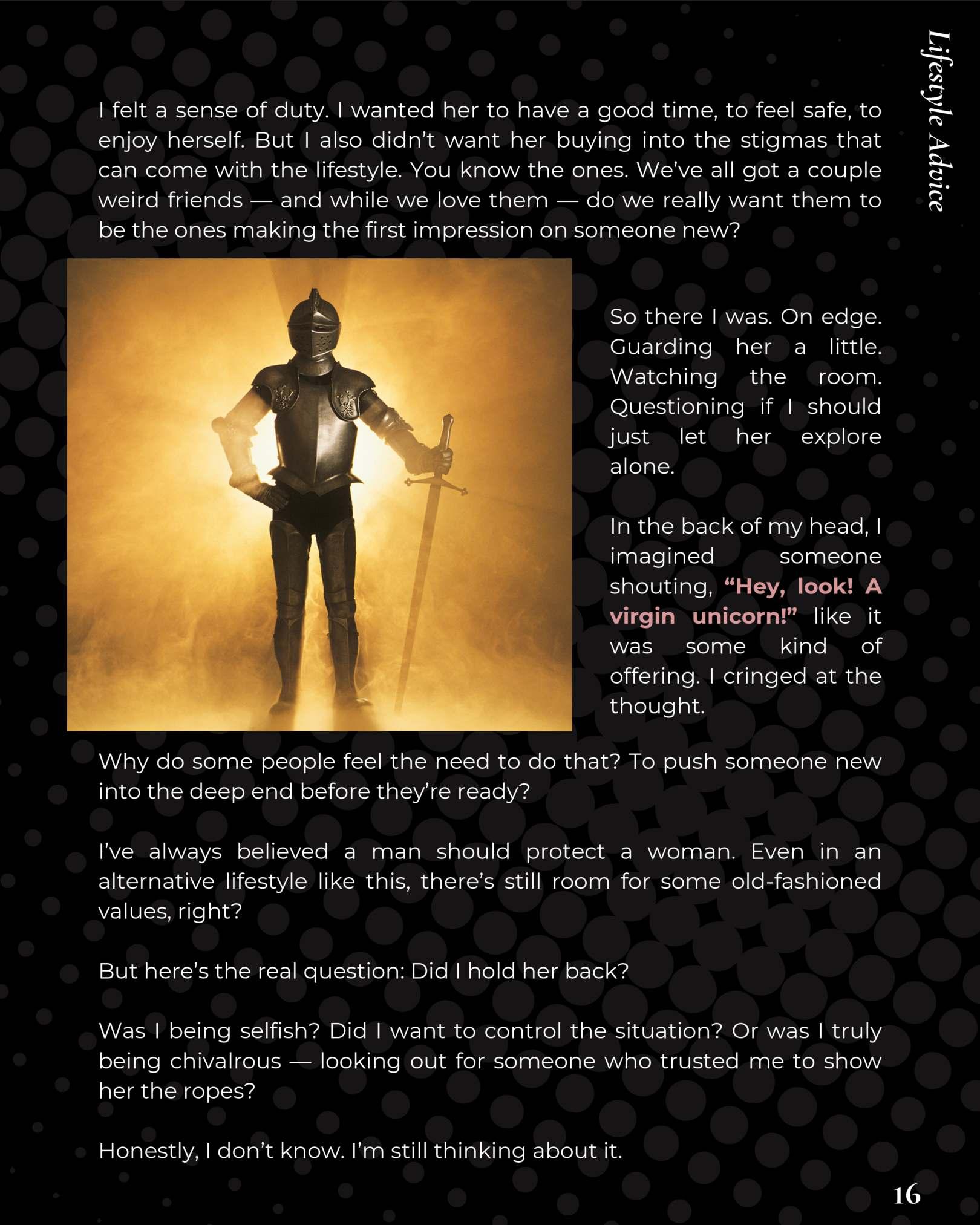 Lifestyle Advice

I felt a sense of duty. I wanted her to have a good time, to feel safe, to enjoy herself. But I also didn't want her buying into the stigmas that can come with the lifestyle. You know the ones. We've all got a couple weird friends — and while we love them — do we really want them to be the ones making the first impression on someone new?

So there I was. On edge. Guarding her a little. Watching the room. Questioning if I should just let her explore alone.

In the back of my head, I imagined someone shouting, "Hey, look! A virgin unicorn!" like it was some kind of offering. I cringed at the thought.

Why do some people feel the need to do that? To push someone new into the deep end before they're ready?

I've always believed a man should protect a woman. Even in an alternative lifestyle like this, there's still room for some old-fashioned values, right?

But here's the real question: Did I hold her back?

Was I being selfish? Did I want to control the situation? Or was I truly being chivalrous — looking out for someone who trusted me to show her the ropes?

Honestly, I don't know. I'm still thinking about it.

16